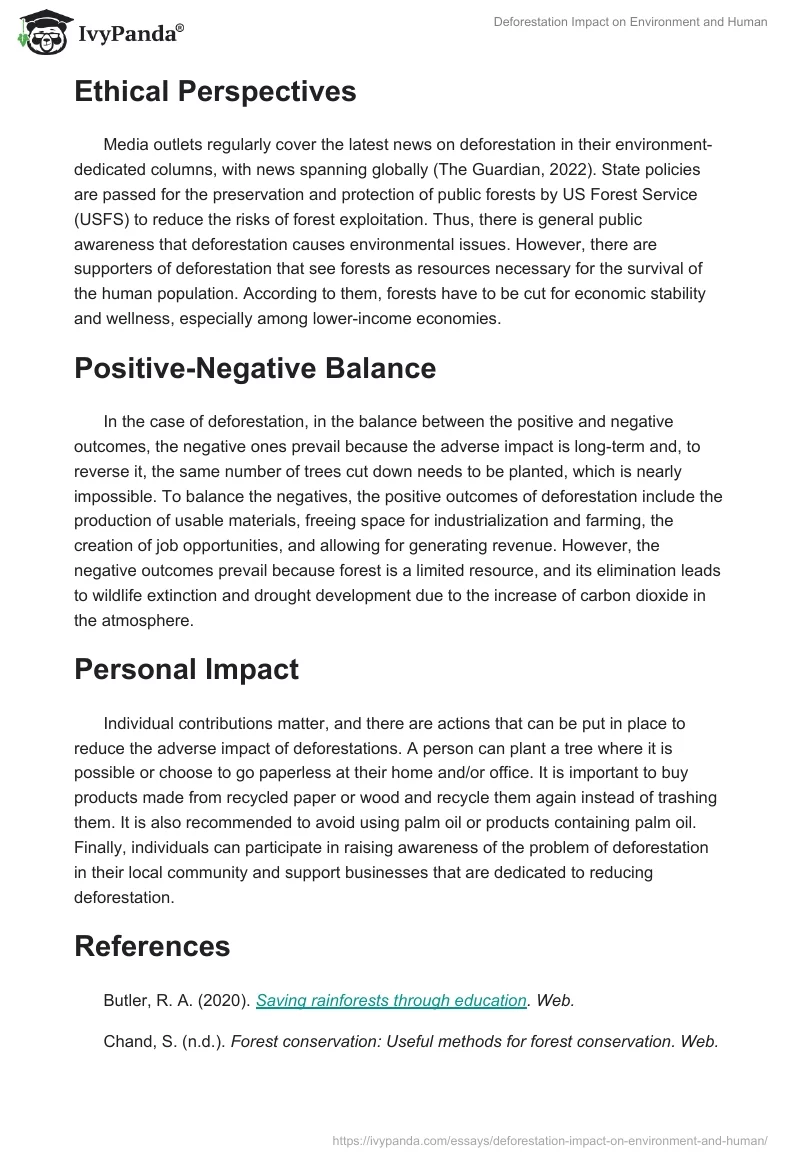 IvyPanda®

Deforestation Impact on Environment and Human

Ethical Perspectives

Media outlets regularly cover the latest news on deforestation in their environment-dedicated columns, with news spanning globally (The Guardian, 2022). State policies are passed for the preservation and protection of public forests by US Forest Service (USFS) to reduce the risks of forest exploitation. Thus, there is general public awareness that deforestation causes environmental issues. However, there are supporters of deforestation that see forests as resources necessary for the survival of the human population. According to them, forests have to be cut for economic stability and wellness, especially among lower-income economies.

Positive-Negative Balance

In the case of deforestation, in the balance between the positive and negative outcomes, the negative ones prevail because the adverse impact is long-term and, to reverse it, the same number of trees cut down needs to be planted, which is nearly impossible. To balance the negatives, the positive outcomes of deforestation include the production of usable materials, freeing space for industrialization and farming, the creation of job opportunities, and allowing for generating revenue. However, the negative outcomes prevail because forest is a limited resource, and its elimination leads to wildlife extinction and drought development due to the increase of carbon dioxide in the atmosphere.

Personal Impact

Individual contributions matter, and there are actions that can be put in place to reduce the adverse impact of deforestations. A person can plant a tree where it is possible or choose to go paperless at their home and/or office. It is important to buy products made from recycled paper or wood and recycle them again instead of trashing them. It is also recommended to avoid using palm oil or products containing palm oil. Finally, individuals can participate in raising awareness of the problem of deforestation in their local community and support businesses that are dedicated to reducing deforestation.

References

Butler, R. A. (2020). Saving rainforests through education. Web.

Chand, S. (n.d.). Forest conservation: Useful methods for forest conservation. Web.

https://ivypanda.com/essays/deforestation-impact-on-environment-and-human/